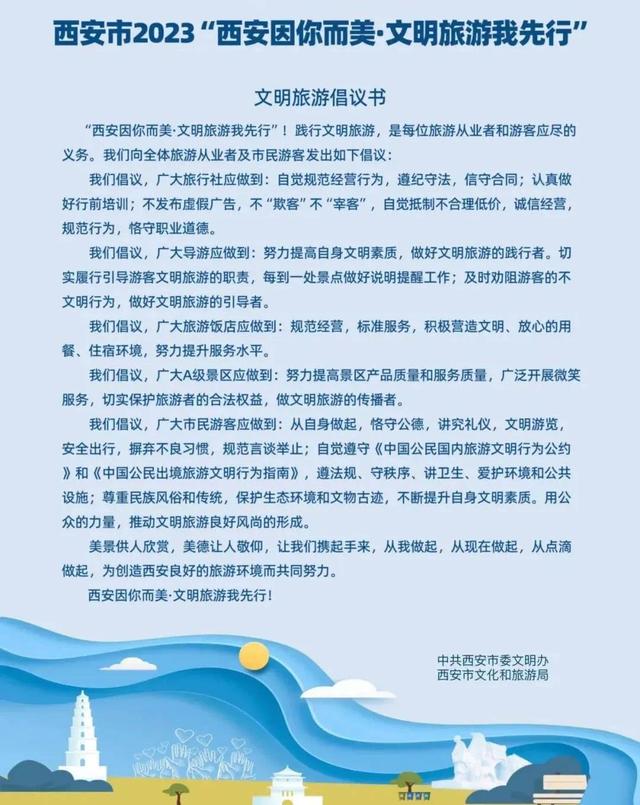 西安市2023“西安因你而美·文明旅游我先行”

文明旅游倡议书

“西安因你而美·文明旅游我先行”！践行文明旅游，是每位旅游从业者和游客应尽的义务。我们向全体旅游从业者及市民游客发出如下倡议：

我们倡议，广大旅行社应做到：自觉规范经营行为，遵纪守法，信守合同；认真做好行前培训；不发布虚假广告，不“欺客”不“宰客”，自觉抵制不合理低价，诚信经营，规范行为，恪守职业道德。

我们倡议，广大导游应做到：努力提高自身文明素质，做好文明旅游的践行者。切实履行引导游客文明旅游的职责，每到一处景点做好说明提醒工作；及时劝阻游客的不文明行为，做好文明旅游的引导者。

我们倡议，广大旅游饭店应做到：规范经营，标准服务，积极营造文明、放心的用餐、住宿环境，努力提升服务水平。

我们倡议，广大A级景区应做到：努力提高景区产品质量和服务质量，广泛开展微笑服务，切实保护旅游者的合法权益，做文明旅游的传播者。

我们倡议，广大市民游客应做到：从自身做起，恪守公德，讲究礼仪，文明游览，安全出行，摒弃不良习惯，规范言谈举止；自觉遵守《中国公民国内旅游文明行为公约》和《中国公民出境旅游文明行为指南》，遵法规、守秩序、讲卫生、爱护环境和公共设施；尊重民族风俗和传统，保护生态环境和文物古迹，不断提升自身文明素质。用公众的力量，推动文明旅游良好风尚的形成。

美景供人欣赏，美德让人敬仰，让我们携起手来，从我做起，从现在做起，从点滴做起，为创造西安良好的旅游环境而共同努力。

西安因你而美·文明旅游我先行！

中共西安市委文明办
西安市文化和旅游局